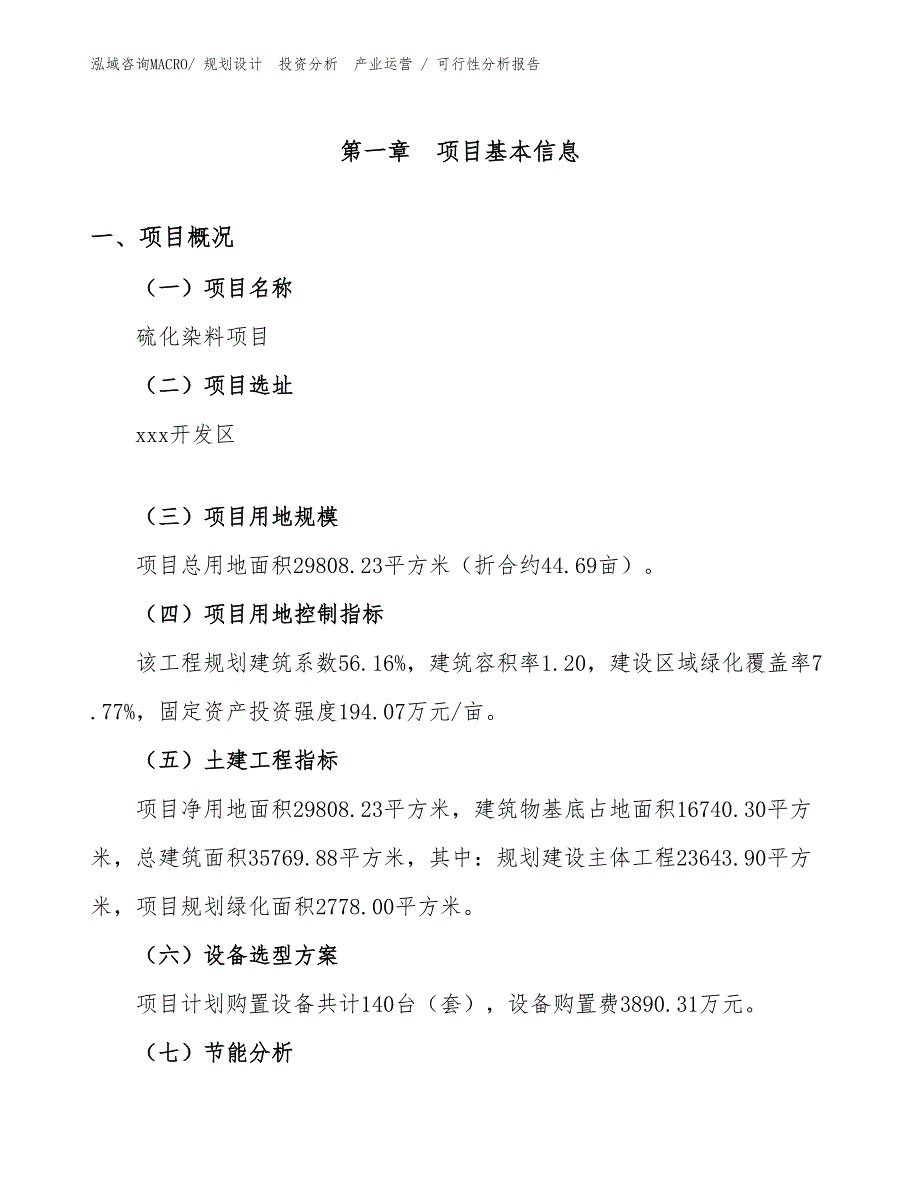 泓域咨询MACRO/ 规划设计 投资分析 产业运营 / 可行性分析报告

第一章 项目基本信息

一、项目概况

（一）项目名称

硫化染料项目

（二）项目选址

xxx开发区

（三）项目用地规模

项目总用地面积29808.23平方米（折合约44.69亩）。

（四）项目用地控制指标

该工程规划建筑系数56.16%，建筑容积率1.20，建设区域绿化覆盖率7.77%，固定资产投资强度194.07万元/亩。

（五）土建工程指标

项目净用地面积29808.23平方米，建筑物基底占地面积16740.30平方米，总建筑面积35769.88平方米，其中：规划建设主体工程23643.90平方米，项目规划绿化面积2778.00平方米。

（六）设备选型方案

项目计划购置设备共计140台（套），设备购置费3890.31万元。

（七）节能分析